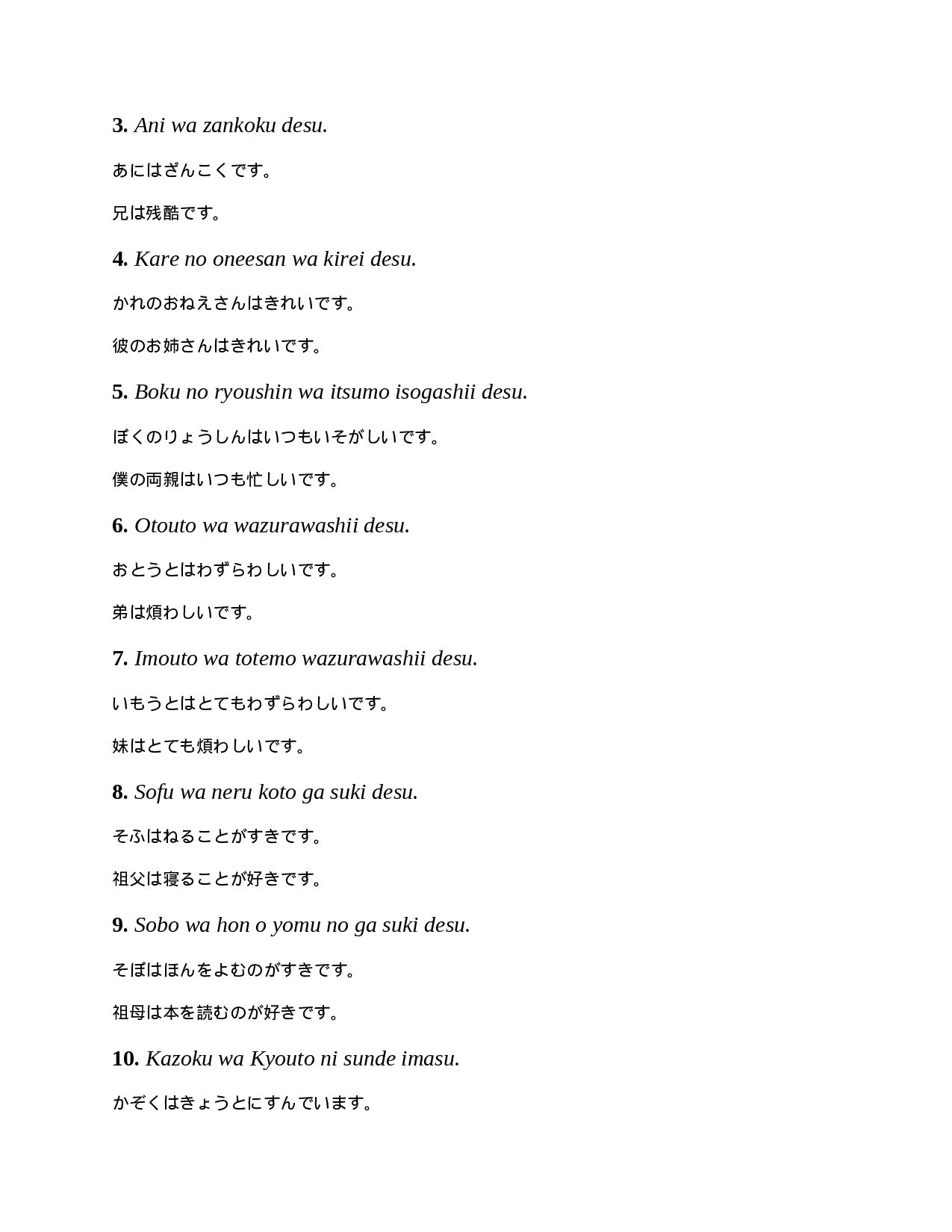 3. Ani wa zankoku desu.

あにはざんこくです。

兄は残酷です。

4. Kare no oneesan wa kirei desu.

かれのおねえさんはきれいです。

彼のお姉さんはきれいです。

5. Boku no ryoushin wa itsumo isogashii desu.

ぼくのりょうしんはいつもいそがしいです。

僕の両親はいつも忙しいです。

6. Otouto wa wazurawashii desu.

おとうとはわずらわしいです。

弟は煩わしいです。

7. Imouto wa totemo wazurawashii desu.

いもうとはとてもわずらわしいです。

妹はとても煩わしいです。

8. Sofu wa neru koto ga suki desu.

そふはねることがすきです。

祖父は寝ることが好きです。

9. Sobo wa hon o yomu no ga suki desu.

そぼはほんをよむのがすきです。

祖母は本を読むのが好きです。

10. Kazoku wa Kyouto ni sunde imasu.

かぞくはきょうとにすんでいます。